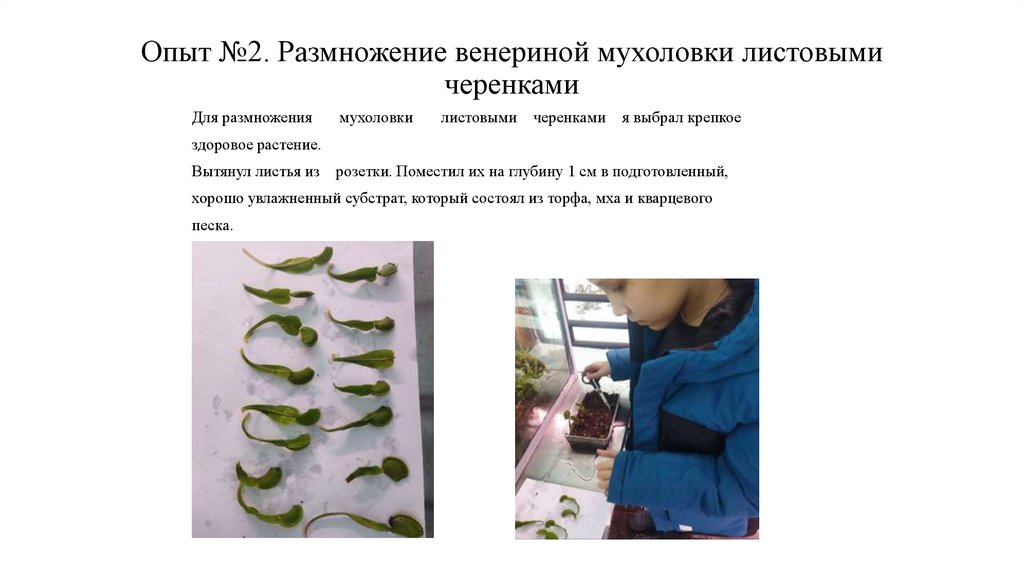 Опыт №2. Размножение венериной мухоловки листовыми черенками

Для размножения мухоловки листовыми черенками я выбрал крепкое здоровое растение.

Вытянул листья из розетки. Поместил их на глубину 1 см в подготовленный, хорошо увлажненный субстрат, который состоял из торфа, мха и кварцевого песка.